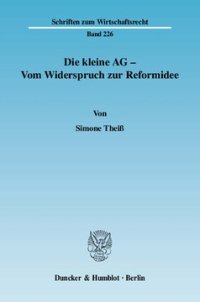 Schriften zum Wirtschaftsrecht

Band 226

Die kleine AG –
Vom Widerspruch zur Reformidee

Von

Simone Theiß

Duncker & Humblot · Berlin